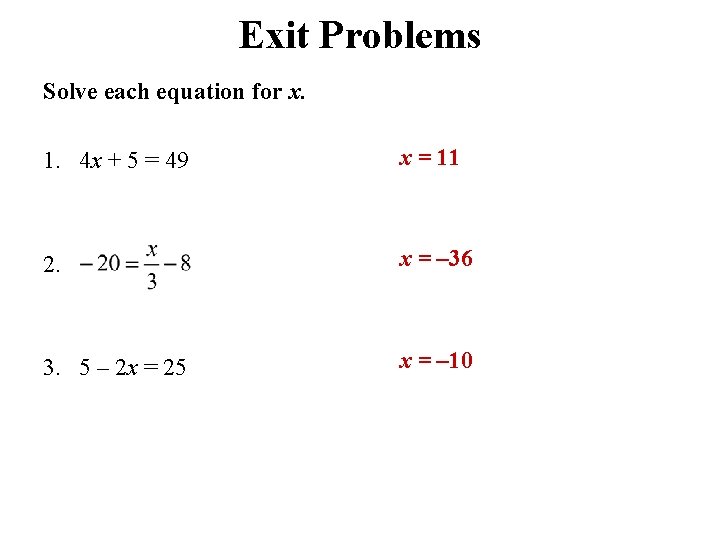 Exit Problems

Solve each equation for $x$.

1. $4x + 5 = 49$

$x = 11$

2. $-20 = \frac{x}{3} - 8$

$x = -36$

3. $5 - 2x = 25$

$x = -10$